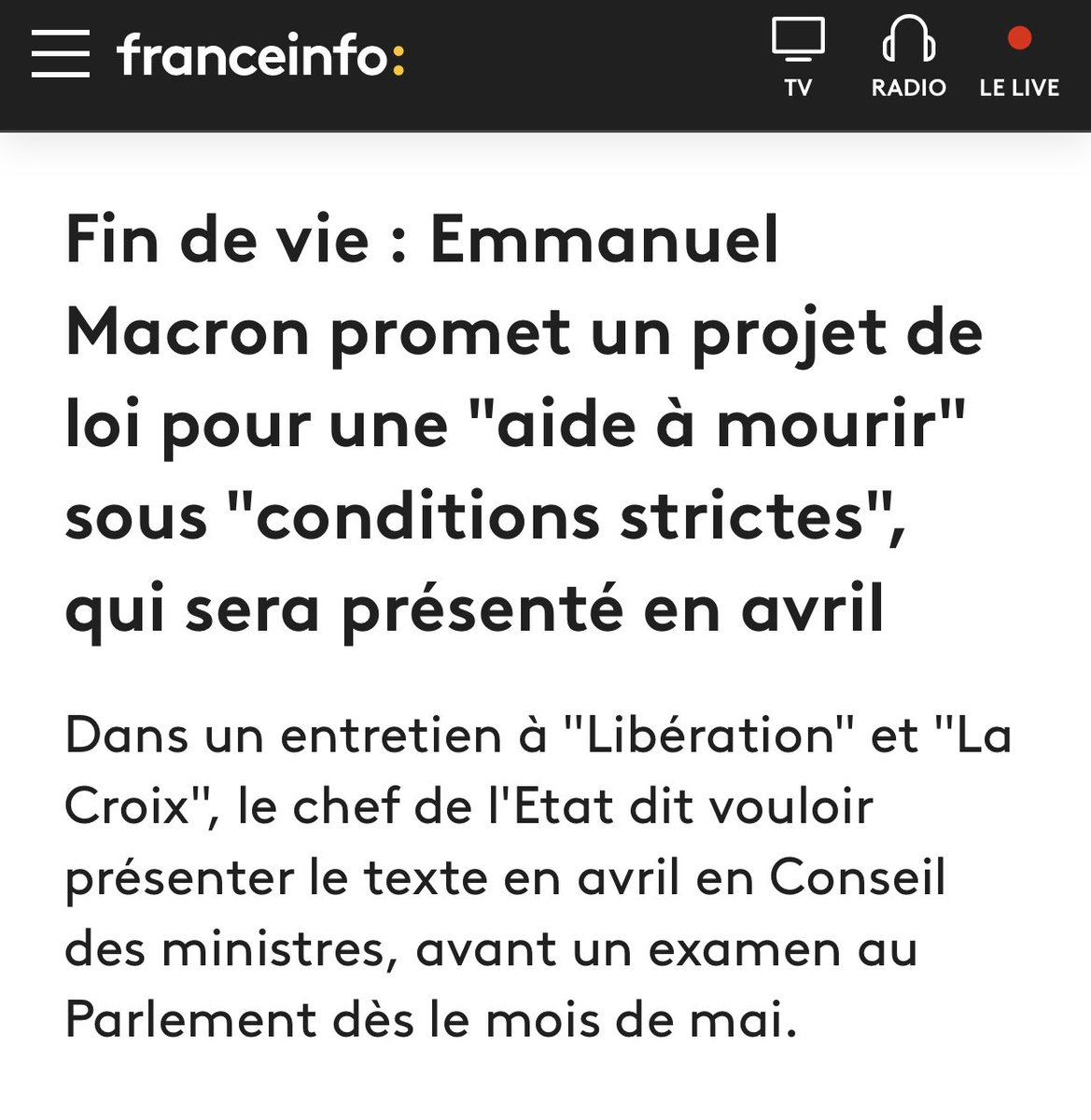 franceinfo:

TV RADIO LE LIVE

Fin de vie : Emmanuel Macron promet un projet de loi pour une "aide à mourir" sous "conditions strictes", qui sera présenté en avril

Dans un entretien à "Libération" et "La Croix", le chef de l'Etat dit vouloir présenter le texte en avril en Conseil des ministres, avant un examen au Parlement dès le mois de mai.